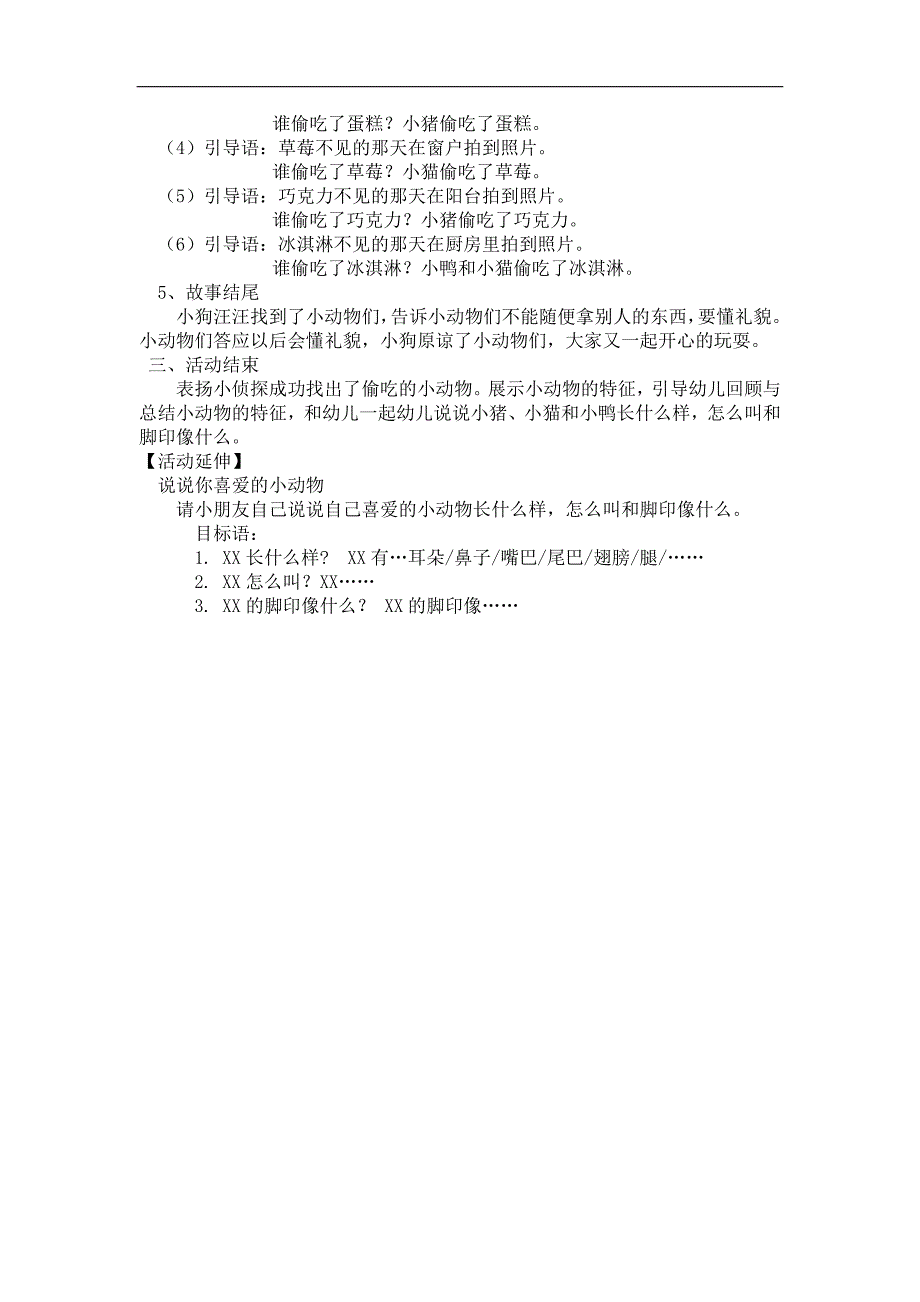 谁偷吃了蛋糕？小猪偷吃了蛋糕。
（4）引导语：草莓不见的那天在窗户拍到照片。
谁偷吃了草莓？小猫偷吃了草莓。
（5）引导语：巧克力不见的那天在阳台拍到照片。
谁偷吃了巧克力？小猪偷吃了巧克力。
（6）引导语：冰淇淋不见的那天在厨房里拍到照片。
谁偷吃了冰淇淋？小鸭和小猫偷吃了冰淇淋。
5、故事结尾
小狗汪汪找到了小动物们，告诉小动物们不能随便拿别人的东西，要懂礼貌。小动物们答应以后会懂礼貌，小狗原谅了小动物们，大家又一起开心的玩耍。
三、活动结束
表扬小侦探成功找出了偷吃的小动物。展示小动物的特征，引导幼儿回顾与总结小动物的特征，和幼儿一起幼儿说说小猪、小猫和小鸭长什么样，怎么叫和脚印像什么。
【活动延伸】
说说你喜爱的小动物
请小朋友自己说说自己喜爱的小动物长什么样，怎么叫和脚印像什么。
目标语：
1. XX 长什么样？ XX 有…耳朵/鼻子/嘴巴/尾巴/翅膀/腿/……
2. XX 怎么叫？XX……
3. XX 的脚印像什么？ XX 的脚印像……